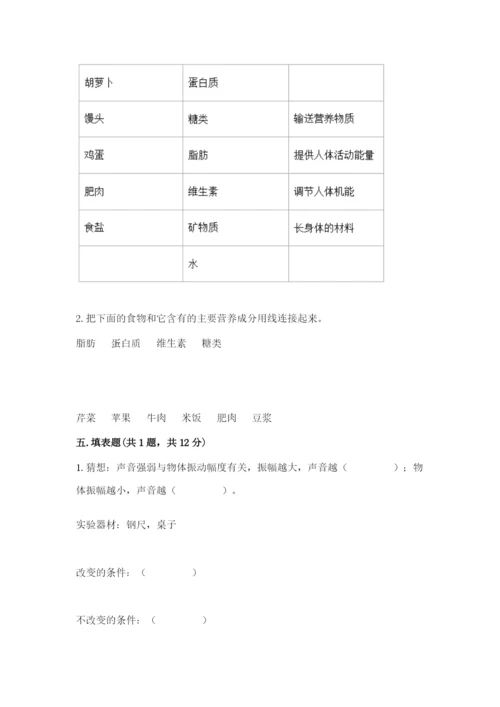 | 胡萝卜 | 蛋白质 |  |
|---|---|---|
| 馒头 | 糖类 | 输送营养物质 |
| 鸡蛋 | 脂肪 | 提供人体活动能量 |
| 肥肉 | 维生素 | 调节人体机能 |
| 食盐 | 矿物质 | 长身体的材料 |
|  | 水 |  |

2. 把下面的食物和它含有的主要营养成分用线连接起来。

脂肪　蛋白质　维生素　糖类

芹菜　苹果　牛肉　米饭　肥肉　豆浆

五. 填表题(共 1 题，共 12 分)

1. 猜想：声音强弱与物体振动幅度有关，振幅越大，声音越（　　　）；物体振幅越小，声音越（　　　）。

实验器材：钢尺，桌子

改变的条件：（　　　）

不改变的条件：（　　　）